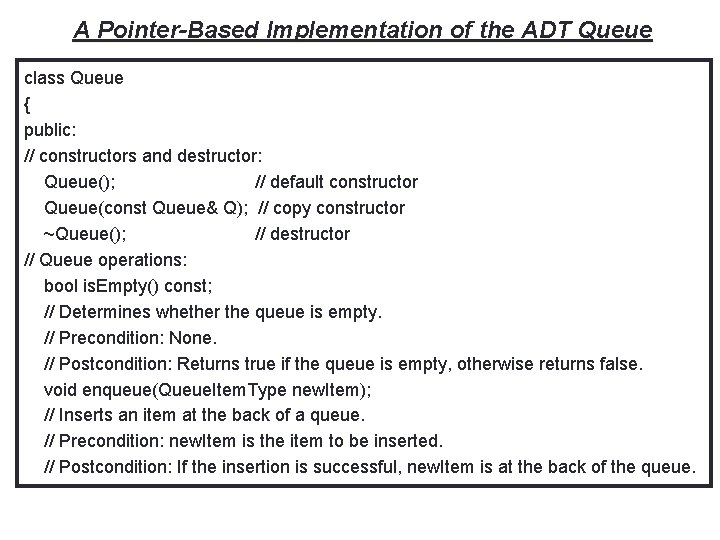 A Pointer-Based Implementation of the ADT Queue

class Queue
{
public:
// constructors and destructor:
Queue(); // default constructor
Queue(const Queue& Q); // copy constructor
~Queue(); // destructor
// Queue operations:
bool isEmpty() const;
// Determines whether the queue is empty.
// Precondition: None.
// Postcondition: Returns true if the queue is empty, otherwise returns false.
void enqueue(QueueItemType newItem);
// Inserts an item at the back of a queue.
// Precondition: newItem is the item to be inserted.
// Postcondition: If the insertion is successful, newItem is at the back of the queue.